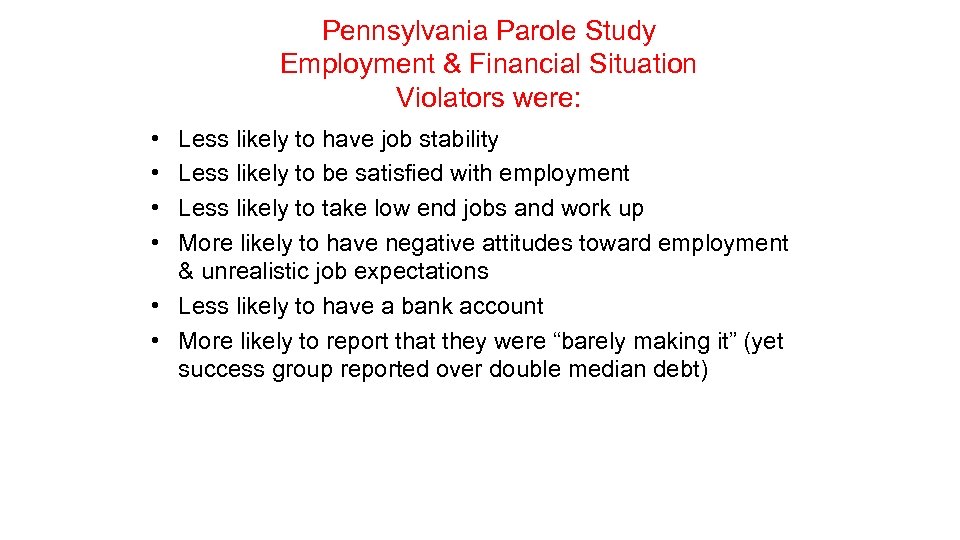 Pennsylvania Parole Study
Employment & Financial Situation
Violators were:

• Less likely to have job stability
• Less likely to be satisfied with employment
• Less likely to take low end jobs and work up
• More likely to have negative attitudes toward employment & unrealistic job expectations
• Less likely to have a bank account
• More likely to report that they were “barely making it” (yet success group reported over double median debt)